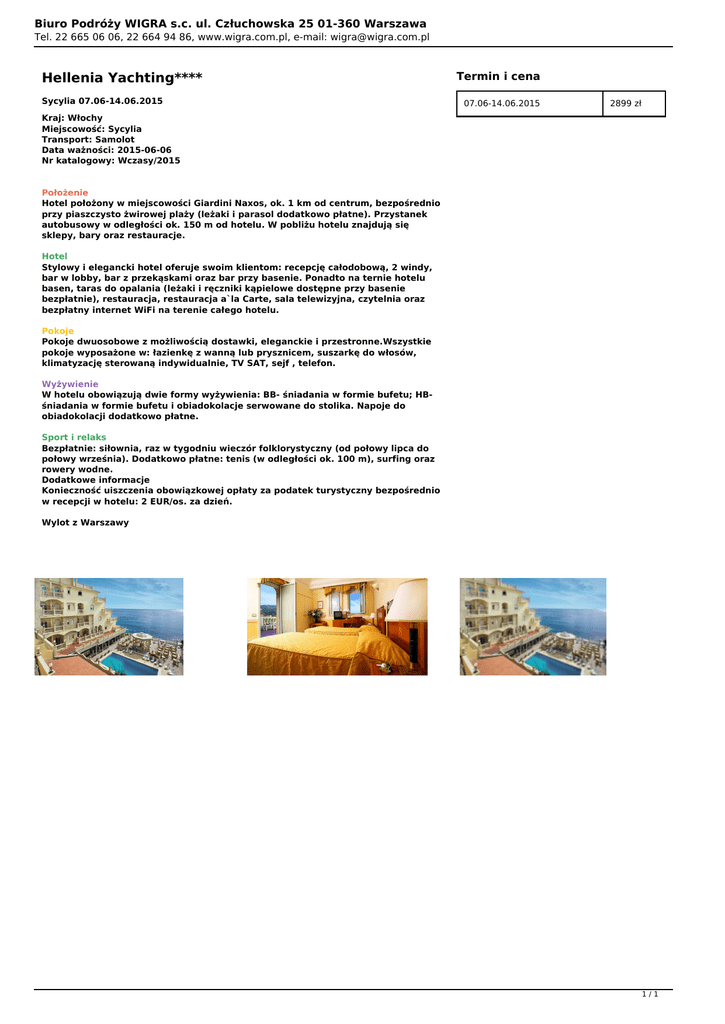 Biuro Podróży WIGRA s.c. ul. Człuchowska 25 01-360 Warszawa
Tel. 22 665 06 06, 22 664 94 86, www.wigra.com.pl, e-mail: wigra@wigra.com.pl

Hellenia Yachting****

Sycylia 07.06-14.06.2015

Kraj: Włochy
Miejscowość: Sycylia
Transport: Samolot
Data ważności: 2015-06-06
Nr katalogowy: Wczasy/2015

Położenie
Hotel położony w miejscowości Giardini Naxos, ok. 1 km od centrum, bezpośrednio przy piaszczysto żwirowej plaży (leżaki i parasol dodatkowo płatne). Przystanek autobusowy w odległości ok. 150 m od hotelu. W pobliżu hotelu znajdują się sklepy, bary oraz restauracje.

Hotel
Stylowy i elegancki hotel oferuje swoim klientom: recepcję całodobową, 2 windy, bar w lobby, bar z przekąskami oraz bar przy basenie. Ponadto na ternie hotelu basen, taras do opalania (leżaki i ręczniki kąpielowe dostępne przy basenie bezpłatnie), restauracja, restauracja a`la Carte, sala telewizyjna, czytelnia oraz bezpłatny internet WiFi na terenie całego hotelu.

Pokoje
Pokoje dwuosobowe z możliwością dostawki, eleganckie i przestronne.Wszystkie pokoje wyposażone w: łazienkę z wanną lub prysznicem, suszarkę do włosów, klimatyzację sterowaną indywidualnie, TV SAT, sejf , telefon.

Wyżywienie
W hotelu obowiązują dwie formy wyżywienia: BB- śniadania w formie bufetu; HB- śniadania w formie bufetu i obiadokolacje serwowane do stolika. Napoje do obiadokolacji dodatkowo płatne.

Sport i relaks
Bezpłatnie: siłownia, raz w tygodniu wieczór folklorystyczny (od połowy lipca do połowy września). Dodatkowo płatne: tenis (w odległości ok. 100 m), surfing oraz rowery wodne.
Dodatkowe informacje
Konieczność uiszczenia obowiązkowej opłaty za podatek turystyczny bezpośrednio w recepcji w hotelu: 2 EUR/os. za dzień.

Wylot z Warszawy

Termin i cena

| 07.06-14.06.2015 | 2899 zł |
|---|---|

1 / 1